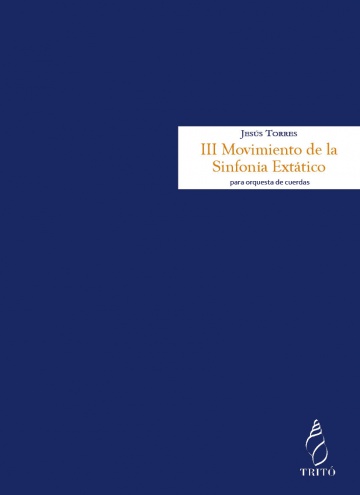 Jesús Torres

III Movimiento de la Sinfonia Extático

para orquesta de cuerdas

TRITÓ